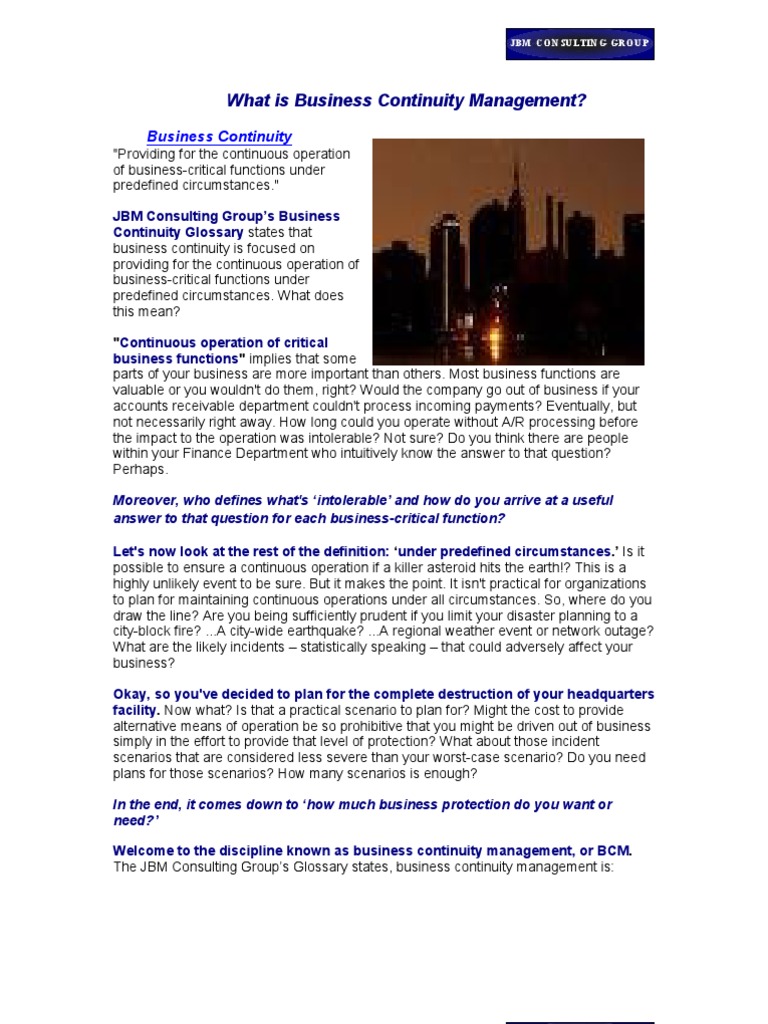 JBM CONSULTING GROUP

What is Business Continuity Management?

Business Continuity

"Providing for the continuous operation of business-critical functions under predefined circumstances."

JBM Consulting Group's Business Continuity Glossary states that business continuity is focused on providing for the continuous operation of business-critical functions under predefined circumstances. What does this mean?

"Continuous operation of critical business functions" implies that some parts of your business are more important than others. Most business functions are valuable or you wouldn't do them, right? Would the company go out of business if your accounts receivable department couldn't process incoming payments? Eventually, but not necessarily right away. How long could you operate without A/R processing before the impact to the operation was intolerable? Not sure? Do you think there are people within your Finance Department who intuitively know the answer to that question? Perhaps.

Moreover, who defines what's 'intolerable' and how do you arrive at a useful answer to that question for each business-critical function?

Let's now look at the rest of the definition: 'under predefined circumstances.' Is it possible to ensure a continuous operation if a killer asteroid hits the earth!? This is a highly unlikely event to be sure. But it makes the point. It isn't practical for organizations to plan for maintaining continuous operations under all circumstances. So, where do you draw the line? Are you being sufficiently prudent if you limit your disaster planning to a city-block fire? ...A city-wide earthquake? ...A regional weather event or network outage? What are the likely incidents – statistically speaking – that could adversely affect your business?

Okay, so you've decided to plan for the complete destruction of your headquarters facility. Now what? Is that a practical scenario to plan for? Might the cost to provide alternative means of operation be so prohibitive that you might be driven out of business simply in the effort to provide that level of protection? What about those incident scenarios that are considered less severe than your worst-case scenario? Do you need plans for those scenarios? How many scenarios is enough?

In the end, it comes down to 'how much business protection do you want or need?'

Welcome to the discipline known as business continuity management, or BCM. The JBM Consulting Group's Glossary states, business continuity management is: